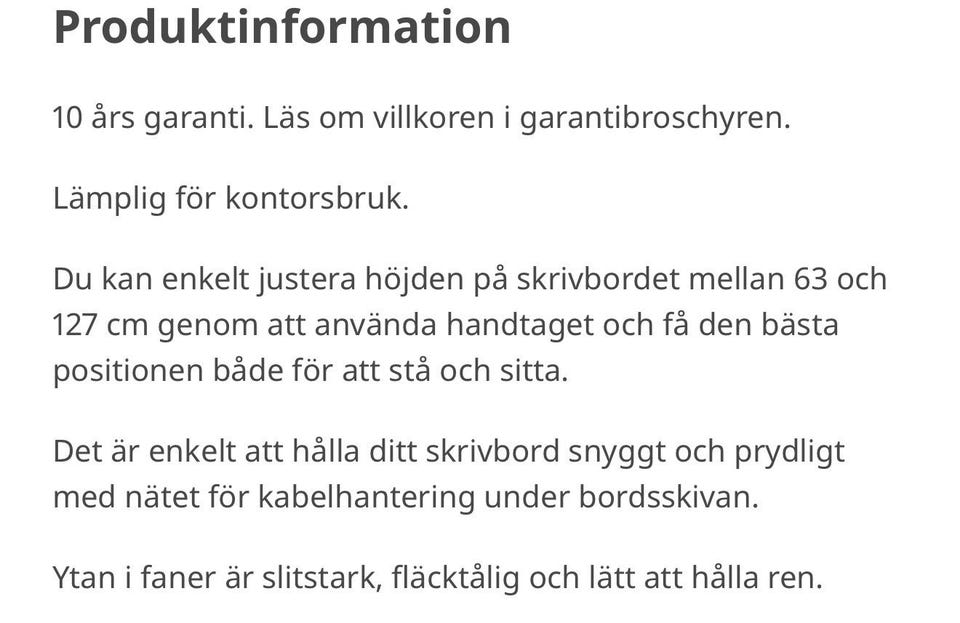 Produktinformation

10 års garanti. Läs om villkoren i garantibroschyren.

Lämplig för kontorsbruk.

Du kan enkelt justera höjden på skrivbordet mellan 63 och 127 cm genom att använda handtaget och få den bästa positionen både för att stå och sitta.

Det är enkelt att hålla ditt skrivbord snyggt och prydligt med nätet för kabelhantering under bordsskivan.

Ytan i faner är slitstark, fläcktålig och lätt att hålla ren.